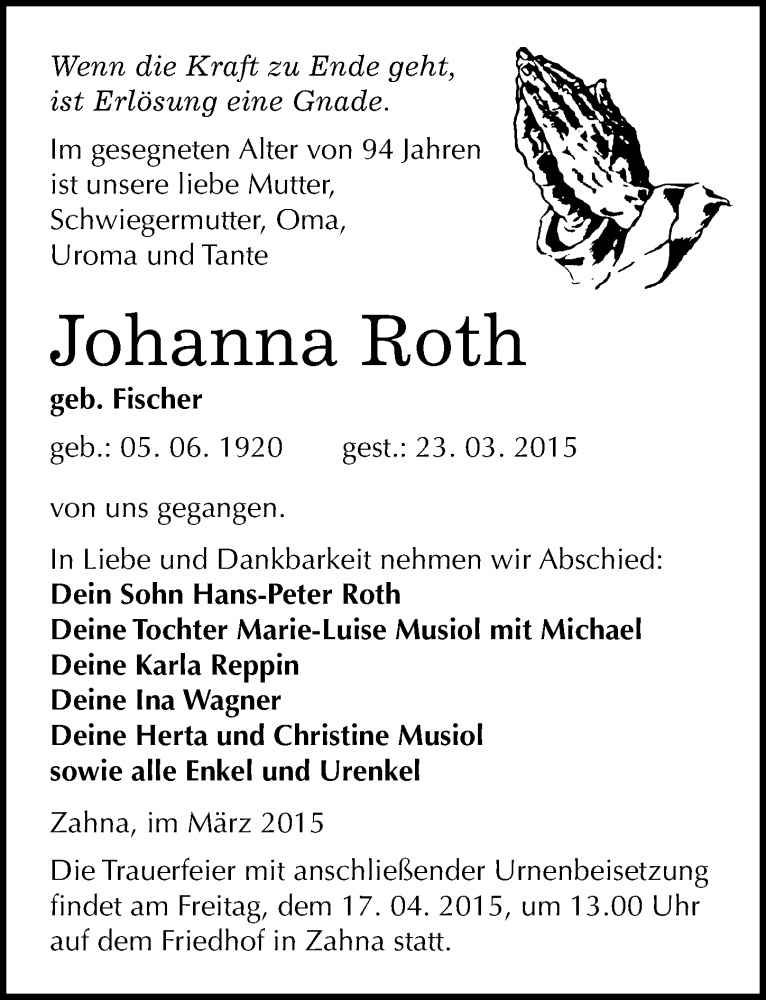 Wenn die Kraft zu Ende geht,
ist Erlösung eine Gnade.

Im gesegneten Alter von 94 Jahren ist unsere liebe Mutter, Schwiegermutter, Oma, Uroma und Tante

Johanna Roth

geb. Fischer

geb.: 05. 06. 1920 gest.: 23. 03. 2015

von uns gegangen.

In Liebe und Dankbarkeit nehmen wir Abschied:
Dein Sohn Hans-Peter Roth
Deine Tochter Marie-Luise Musiol mit Michael
Deine Karla Reppin
Deine Ina Wagner
Deine Herta und Christine Musiol
sowie alle Enkel und Urenkel

Zahna, im März 2015

Die Trauerfeier mit anschließender Urnenbeisetzung findet am Freitag, dem 17. 04. 2015, um 13.00 Uhr auf dem Friedhof in Zahna statt.